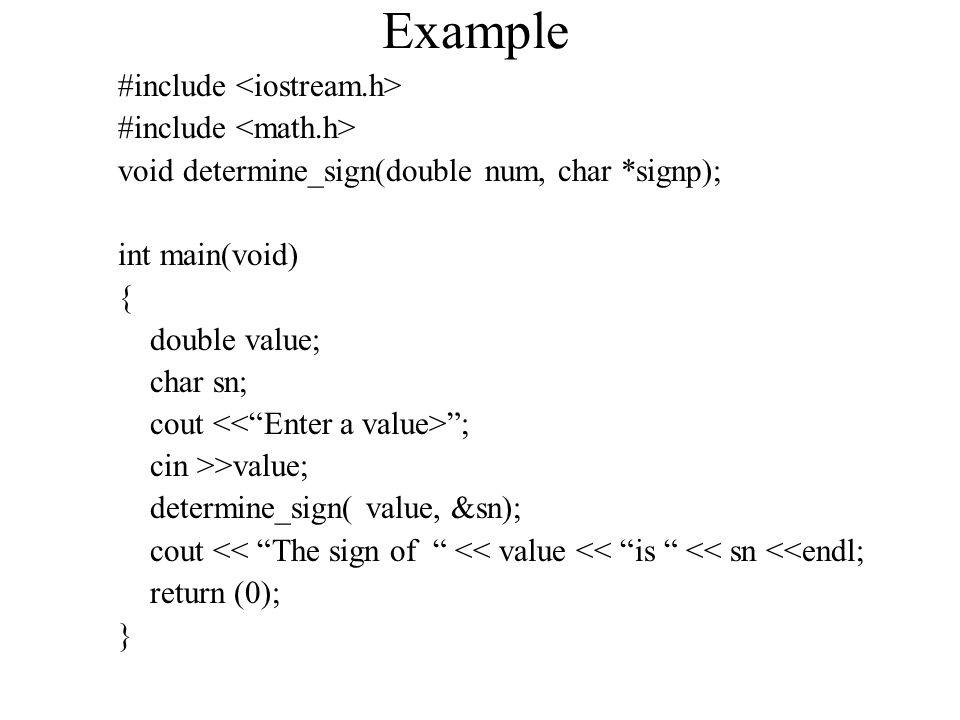 Example

#include <iostream.h>
#include <math.h>
void determine_sign(double num, char *signp);

int main(void)
{
double value;
char sn;
cout <<“Enter a value>”;
cin >>value;
determine_sign( value, &sn);
cout << “The sign of “ << value << “is “ << sn <<endl;
return (0);
}